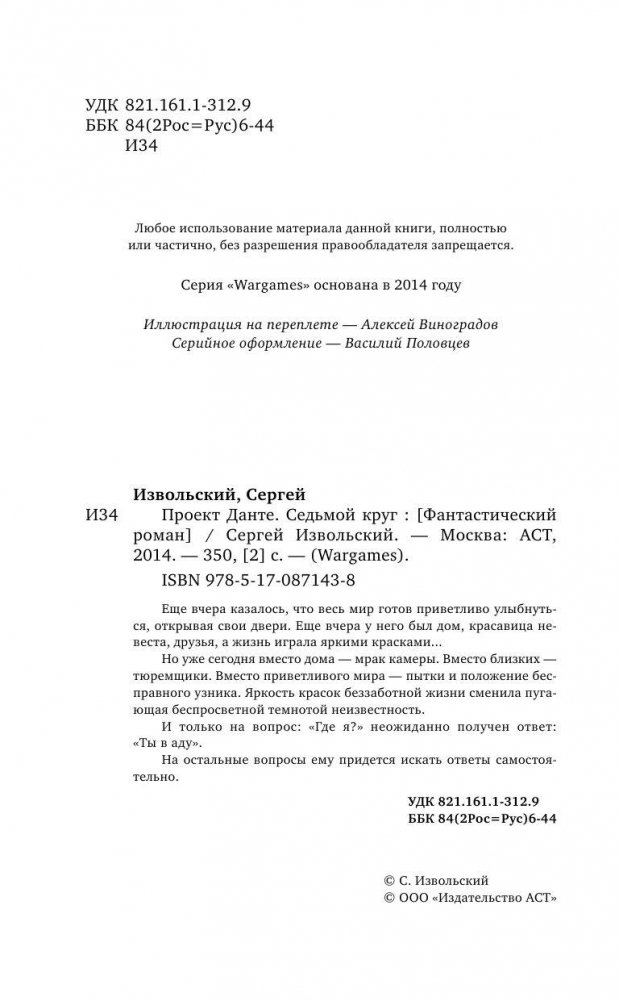 УДК 821.161.1-312.9
ББК 84(2Рос=Рус)6-44
И34

Любое использование материала данной книги, полностью или частично, без разрешения правообладателя запрещается.

Серия «Wargames» основана в 2014 году

Иллюстрация на переплете — Алексей Виноградов
Серийное оформление — Василий Половцев

Извольский, Сергей
И34 Проект Данте. Седьмой круг : [Фантастический роман] / Сергей Извольский. — Москва: АСТ, 2014. — 350, [2] с. — (Wargames).
ISBN 978-5-17-087143-8

Еще вчера казалось, что весь мир готов приветливо улыбнуться, открывая свои двери. Еще вчера у него был дом, красавица невеста, друзья, а жизнь играла яркими красками...

Но уже сегодня вместо дома — мрак камеры. Вместо близких — тюремщики. Вместо приветливого мира — пытки и положение бесправного узника. Яркость красок беззаботной жизни сменила пугающая беспросветной темнотой неизвестность.

И только на вопрос: «Где я?» неожиданно получен ответ: «Ты в аду».

На остальные вопросы ему придется искать ответы самостоятельно.

УДК 821.161.1-312.9
ББК 84(2Рос=Рус)6-44

© С. Извольский
© ООО «Издательство АСТ»